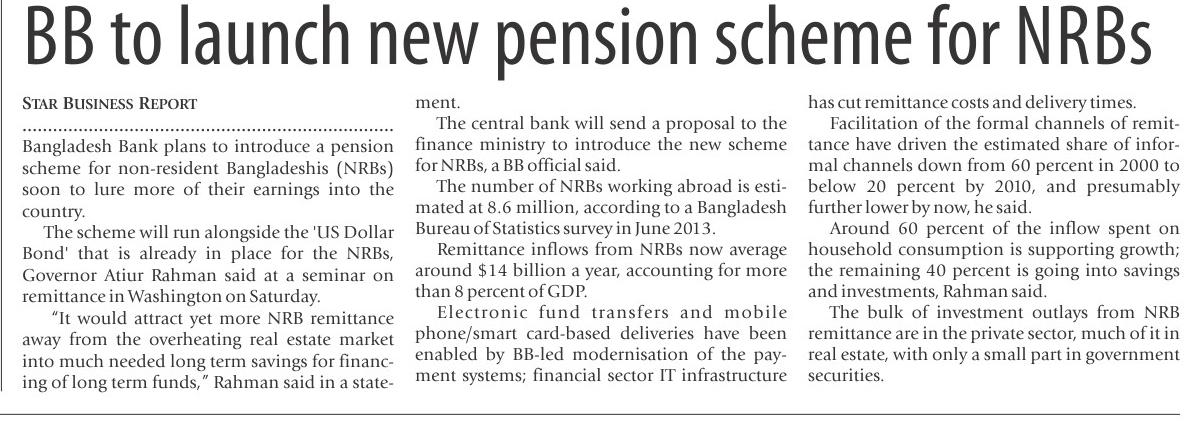 BB to launch new pension scheme for NRBs

STAR BUSINESS REPORT

Bangladesh Bank plans to introduce a pension scheme for non-resident Bangladeshis (NRBs) soon to lure more of their earnings into the country.

The scheme will run alongside the 'US Dollar Bond' that is already in place for the NRBs, Governor Atiur Rahman said at a seminar on remittance in Washington on Saturday.

"It would attract yet more NRB remittance away from the overheating real estate market into much needed long term savings for financing of long term funds," Rahman said in a statement.

The central bank will send a proposal to the finance ministry to introduce the new scheme for NRBs, a BB official said.

The number of NRBs working abroad is estimated at 8.6 million, according to a Bangladesh Bureau of Statistics survey in June 2013.

Remittance inflows from NRBs now average around $14 billion a year, accounting for more than 8 percent of GDP.

Electronic fund transfers and mobile phone/smart card-based deliveries have been enabled by BB-led modernisation of the payment systems; financial sector IT infrastructure has cut remittance costs and delivery times.

Facilitation of the formal channels of remittance have driven the estimated share of informal channels down from 60 percent in 2000 to below 20 percent by 2010, and presumably further lower by now, he said.

Around 60 percent of the inflow spent on household consumption is supporting growth; the remaining 40 percent is going into savings and investments, Rahman said.

The bulk of investment outlays from NRB remittance are in the private sector, much of it in real estate, with only a small part in government securities.